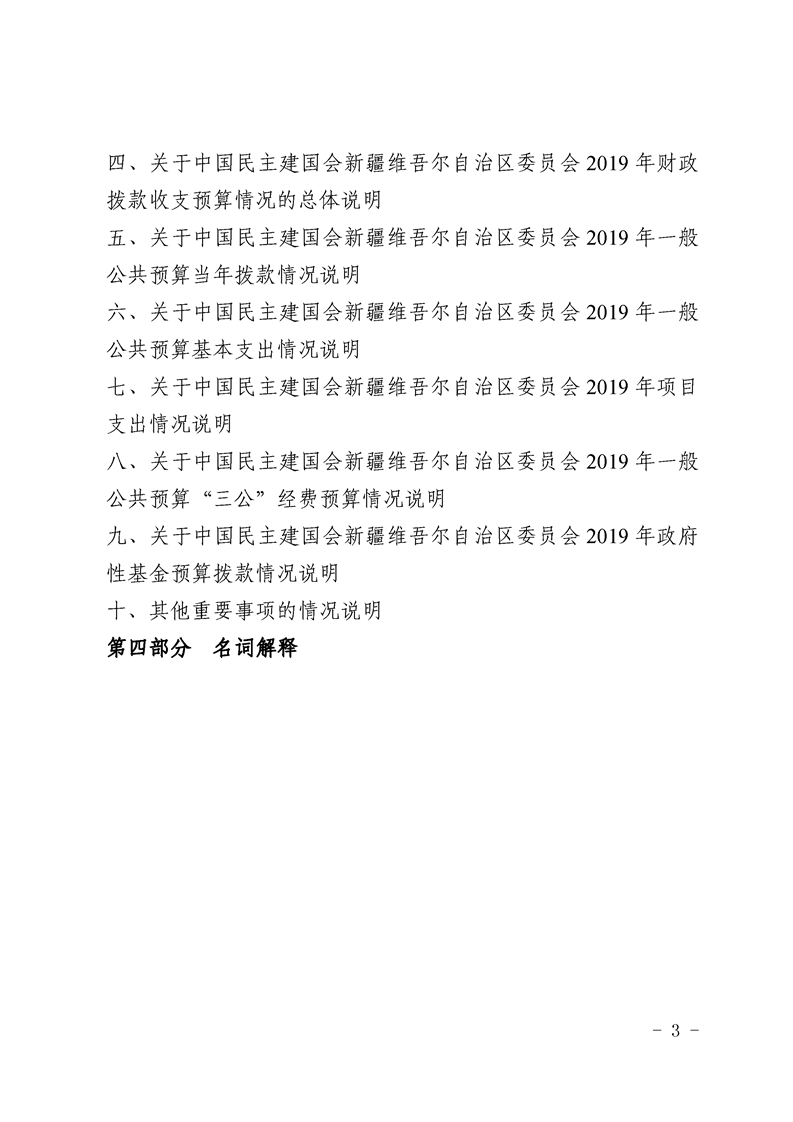 四、关于中国民主建国会新疆维吾尔自治区委员会 2019 年财政拨款收支预算情况的总体说明

五、关于中国民主建国会新疆维吾尔自治区委员会 2019 年一般公共预算当年拨款情况说明

六、关于中国民主建国会新疆维吾尔自治区委员会 2019 年一般公共预算基本支出情况说明

七、关于中国民主建国会新疆维吾尔自治区委员会 2019 年项目支出情况说明

八、关于中国民主建国会新疆维吾尔自治区委员会 2019 年一般公共预算“三公”经费预算情况说明

九、关于中国民主建国会新疆维吾尔自治区委员会 2019 年政府性基金预算拨款情况说明

十、其他重要事项的情况说明

第四部分　名词解释

－ 3 －